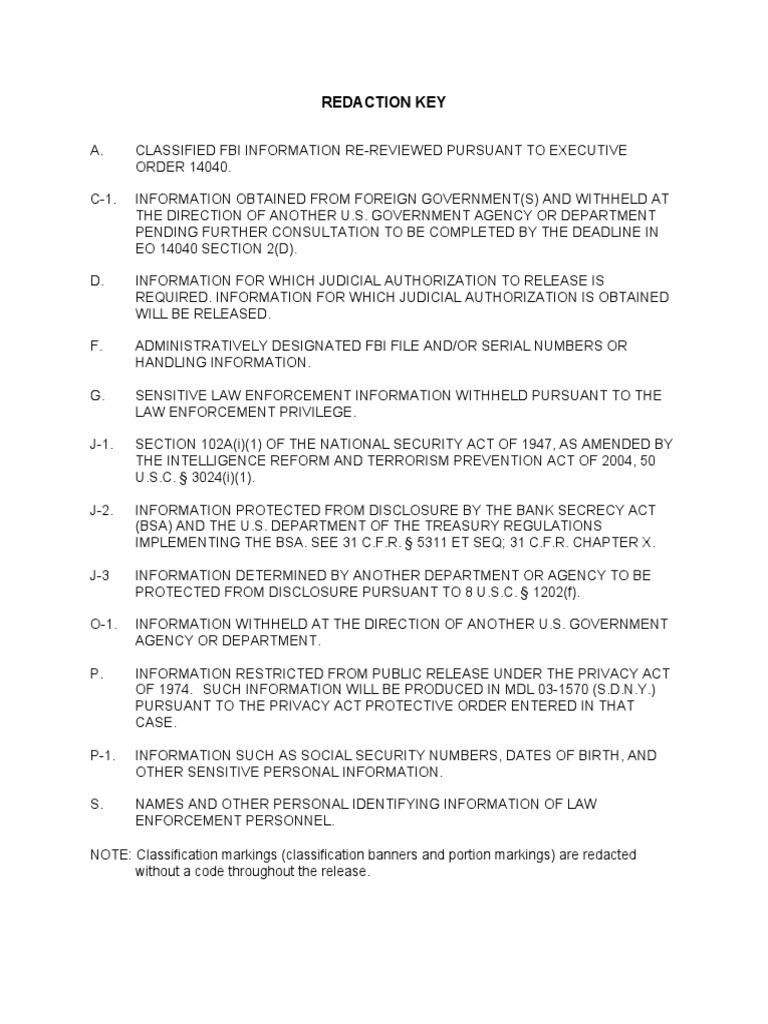 REDACTION KEY

A. CLASSIFIED FBI INFORMATION RE-REVIEWED PURSUANT TO EXECUTIVE ORDER 14040.

C-1. INFORMATION OBTAINED FROM FOREIGN GOVERNMENT(S) AND WITHHELD AT THE DIRECTION OF ANOTHER U.S. GOVERNMENT AGENCY OR DEPARTMENT PENDING FURTHER CONSULTATION TO BE COMPLETED BY THE DEADLINE IN EO 14040 SECTION 2(D).

D. INFORMATION FOR WHICH JUDICIAL AUTHORIZATION TO RELEASE IS REQUIRED. INFORMATION FOR WHICH JUDICIAL AUTHORIZATION IS OBTAINED WILL BE RELEASED.

F. ADMINISTRATIVELY DESIGNATED FBI FILE AND/OR SERIAL NUMBERS OR HANDLING INFORMATION.

G. SENSITIVE LAW ENFORCEMENT INFORMATION WITHHELD PURSUANT TO THE LAW ENFORCEMENT PRIVILEGE.

J-1. SECTION 102A(i)(1) OF THE NATIONAL SECURITY ACT OF 1947, AS AMENDED BY THE INTELLIGENCE REFORM AND TERRORISM PREVENTION ACT OF 2004, 50 U.S.C. § 3024(i)(1).

J-2. INFORMATION PROTECTED FROM DISCLOSURE BY THE BANK SECRECY ACT (BSA) AND THE U.S. DEPARTMENT OF THE TREASURY REGULATIONS IMPLEMENTING THE BSA. SEE 31 C.F.R. § 5311 ET SEQ; 31 C.F.R. CHAPTER X.

J-3 INFORMATION DETERMINED BY ANOTHER DEPARTMENT OR AGENCY TO BE PROTECTED FROM DISCLOSURE PURSUANT TO 8 U.S.C. § 1202(f).

O-1. INFORMATION WITHHELD AT THE DIRECTION OF ANOTHER U.S. GOVERNMENT AGENCY OR DEPARTMENT.

P. INFORMATION RESTRICTED FROM PUBLIC RELEASE UNDER THE PRIVACY ACT OF 1974. SUCH INFORMATION WILL BE PRODUCED IN MDL 03-1570 (S.D.N.Y.) PURSUANT TO THE PRIVACY ACT PROTECTIVE ORDER ENTERED IN THAT CASE.

P-1. INFORMATION SUCH AS SOCIAL SECURITY NUMBERS, DATES OF BIRTH, AND OTHER SENSITIVE PERSONAL INFORMATION.

S. NAMES AND OTHER PERSONAL IDENTIFYING INFORMATION OF LAW ENFORCEMENT PERSONNEL.

NOTE: Classification markings (classification banners and portion markings) are redacted without a code throughout the release.